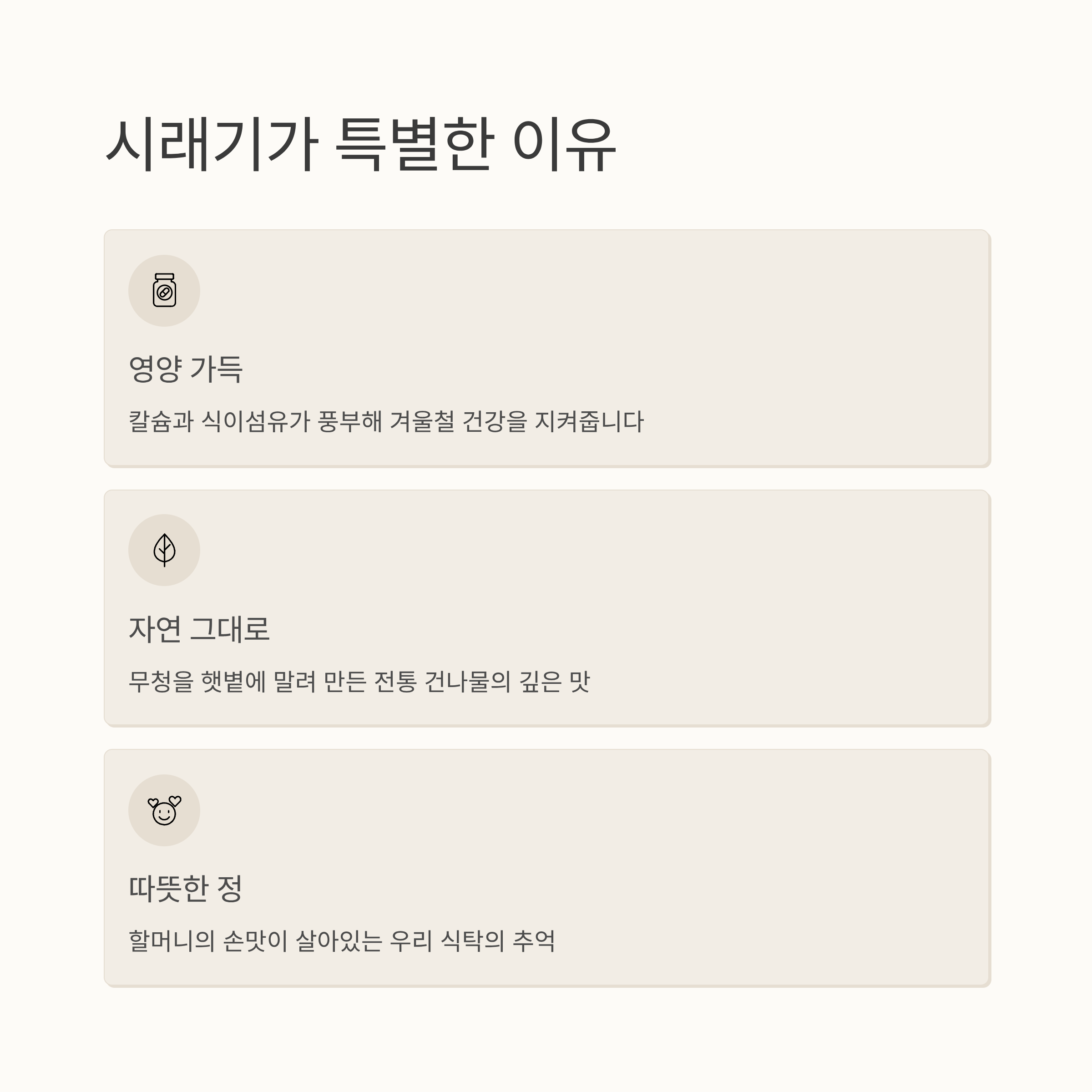 시래기가 특별한 이유

영양 가득

칼슘과 식이섬유가 풍부해 겨울철 건강을 지켜줍니다

자연 그대로

무청을 햇볕에 말려 만든 전통 건나물의 깊은 맛

따뜻한 정

할머니의 손맛이 살아있는 우리 식탁의 추억